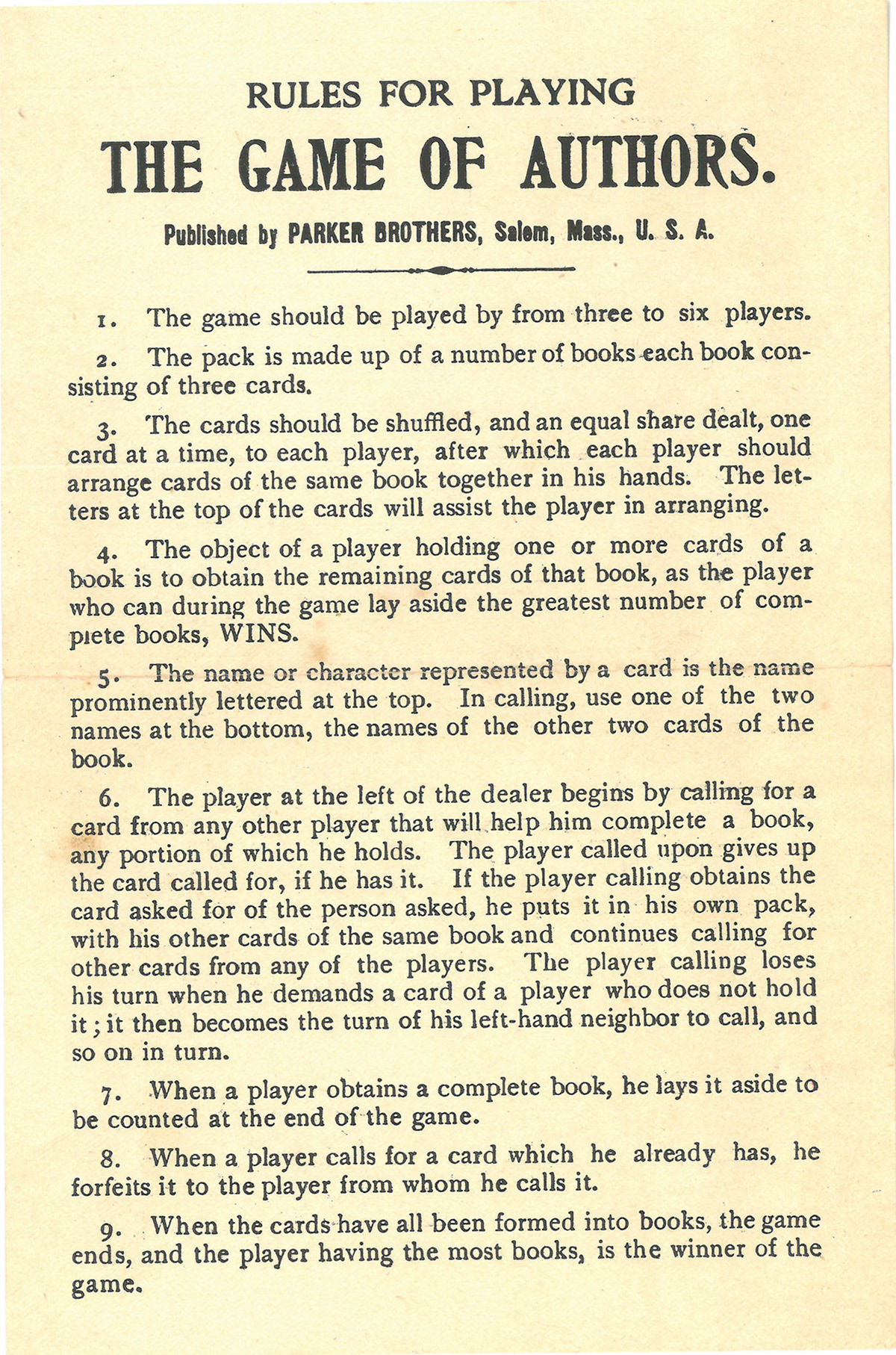 RULES FOR PLAYING
THE GAME OF AUTHORS.

Published by PARKER BROTHERS, Salem, Mass., U. S. A.

1. The game should be played by from three to six players.

2. The pack is made up of a number of books each book consisting of three cards.

3. The cards should be shuffled, and an equal share dealt, one card at a time, to each player, after which each player should arrange cards of the same book together in his hands. The letters at the top of the cards will assist the player in arranging.

4. The object of a player holding one or more cards of a book is to obtain the remaining cards of that book, as the player who can during the game lay aside the greatest number of complete books, WINS.

5. The name or character represented by a card is the name prominently lettered at the top. In calling, use one of the two names at the bottom, the names of the other two cards of the book.

6. The player at the left of the dealer begins by calling for a card from any other player that will help him complete a book, any portion of which he holds. The player called upon gives up the card called for, if he has it. If the player calling obtains the card asked for of the person asked, he puts it in his own pack, with his other cards of the same book and continues calling for other cards from any of the players. The player calling loses his turn when he demands a card of a player who does not hold it; it then becomes the turn of his left-hand neighbor to call, and so on in turn.

7. When a player obtains a complete book, he lays it aside to be counted at the end of the game.

8. When a player calls for a card which he already has, he forfeits it to the player from whom he calls it.

9. When the cards have all been formed into books, the game ends, and the player having the most books, is the winner of the game.